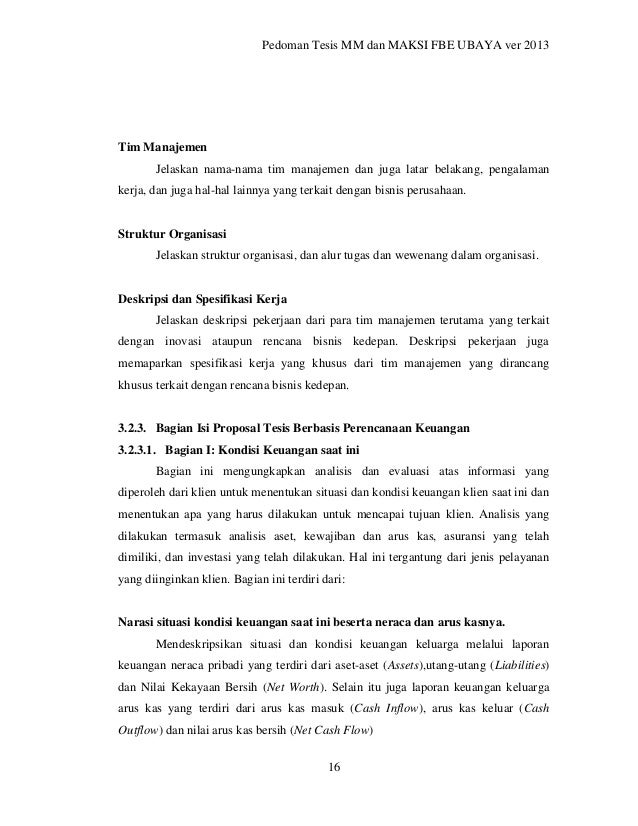 Pedoman Tesis MM dan MAKSI FBE UBAYA ver 2013

Tim Manajemen

Jelaskan nama-nama tim manajemen dan juga latar belakang, pengalaman kerja, dan juga hal-hal lainnya yang terkait dengan bisnis perusahaan.

Struktur Organisasi

Jelaskan struktur organisasi, dan alur tugas dan wewenang dalam organisasi.

Deskripsi dan Spesifikasi Kerja

Jelaskan deskripsi pekerjaan dari para tim manajemen terutama yang terkait dengan inovasi ataupun rencana bisnis kedepan. Deskripsi pekerjaan juga memaparkan spesifikasi kerja yang khusus dari tim manajemen yang dirancang khusus terkait dengan rencana bisnis kedepan.

3.2.3. Bagian Isi Proposal Tesis Berbasis Perencanaan Keuangan

3.2.3.1. Bagian I: Kondisi Keuangan saat ini

Bagian ini mengungkapkan analisis dan evaluasi atas informasi yang diperoleh dari klien untuk menentukan situasi dan kondisi keuangan klien saat ini dan menentukan apa yang harus dilakukan untuk mencapai tujuan klien. Analisis yang dilakukan termasuk analisis aset, kewajiban dan arus kas, asuransi yang telah dimiliki, dan investasi yang telah dilakukan. Hal ini tergantung dari jenis pelayanan yang diinginkan klien. Bagian ini terdiri dari:

Narasi situasi kondisi keuangan saat ini beserta neraca dan arus kasnya.

Mendeskripsikan situasi dan kondisi keuangan keluarga melalui laporan keuangan neraca pribadi yang terdiri dari aset-aset (Assets),utang-utang (Liabilities) dan Nilai Kekayaan Bersih (Net Worth). Selain itu juga laporan keuangan keluarga arus kas yang terdiri dari arus kas masuk (Cash Inflow), arus kas keluar (Cash Outflow) dan nilai arus kas bersih (Net Cash Flow)

16